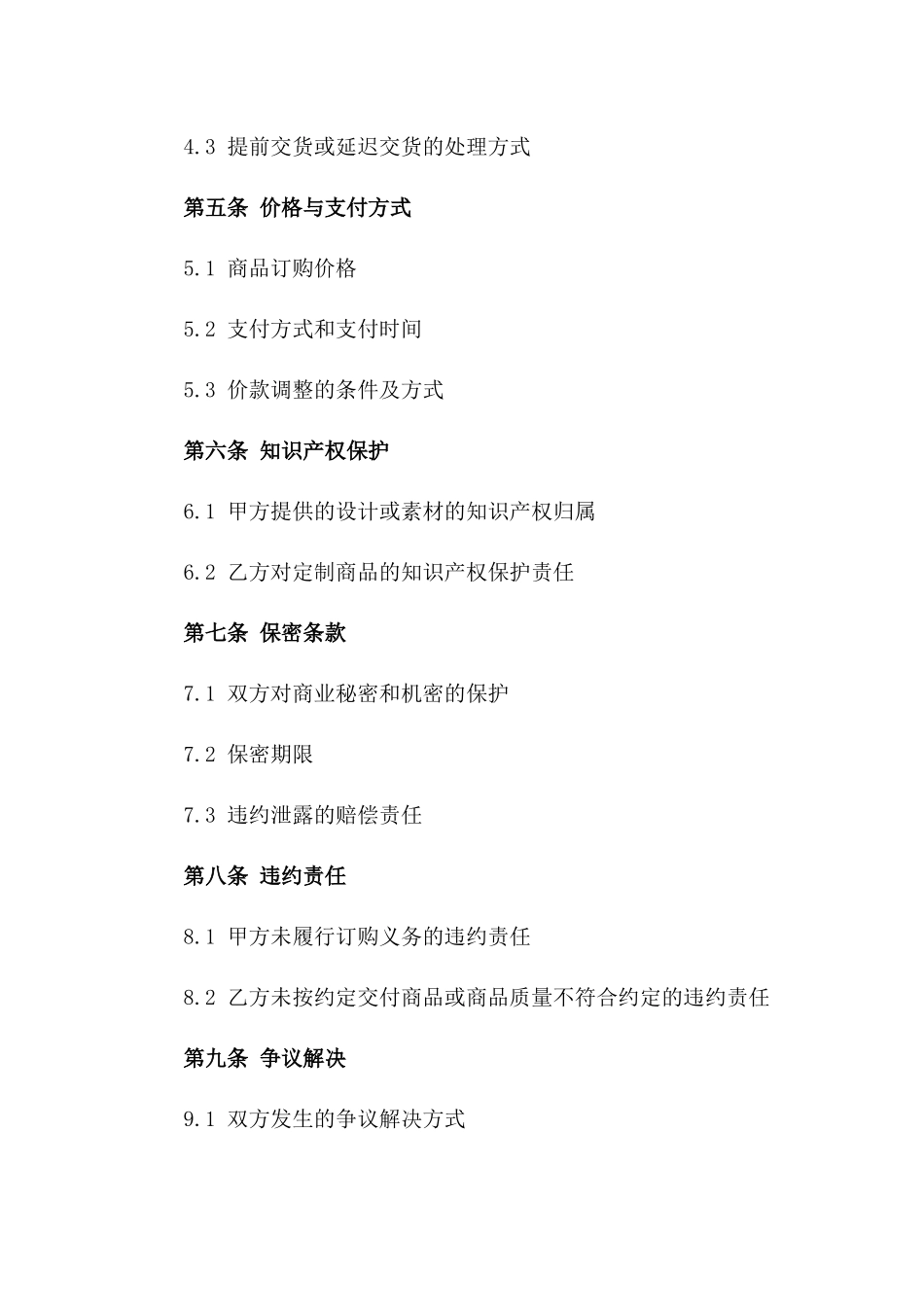 4.3 提前交货或延迟交货的处理方式

第五条 价格与支付方式

5.1 商品订购价格

5.2 支付方式和支付时间

5.3 价款调整的条件及方式

第六条 知识产权保护

6.1 甲方提供的设计或素材的知识产权归属

6.2 乙方对定制商品的知识产权保护责任

第七条 保密条款

7.1 双方对商业秘密和机密的保护

7.2 保密期限

7.3 违约泄露的赔偿责任

第八条 违约责任

8.1 甲方未履行订购义务的违约责任

8.2 乙方未按约定交付商品或商品质量不符合约定的违约责任

第九条 争议解决

9.1 双方发生的争议解决方式